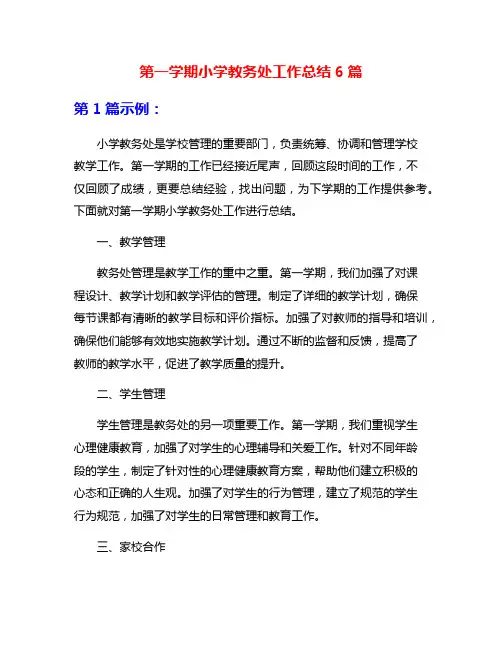 第一学期小学教务处工作总结 6 篇

第 1 篇示例：

小学教务处是学校管理的重要部门，负责统筹、协调和管理学校教学工作。第一学期的工作已经接近尾声，回顾这段时间的工作，不仅回顾了成绩，更要总结经验，找出问题，为下学期的工作提供参考。下面就对第一学期小学教务处工作进行总结。

一、教学管理

教务处管理是教学工作的重中之重。第一学期，我们加强了对课程设计、教学计划和教学评估的管理。制定了详细的教学计划，确保每节课都有清晰的教学目标和评价指标。加强了对教师的指导和培训，确保他们能够有效地实施教学计划。通过不断的监督和反馈，提高了教师的教学水平，促进了教学质量的提升。

二、学生管理

学生管理是教务处的另一项重要工作。第一学期，我们重视学生心理健康教育，加强了对学生的心理辅导和关爱工作。针对不同年龄段的学生，制定了针对性的心理健康教育方案，帮助他们建立积极的心态和正确的人生观。加强了对学生的行为管理，建立了规范的学生行为规范，加强了对学生的日常管理和教育工作。

三、家校合作